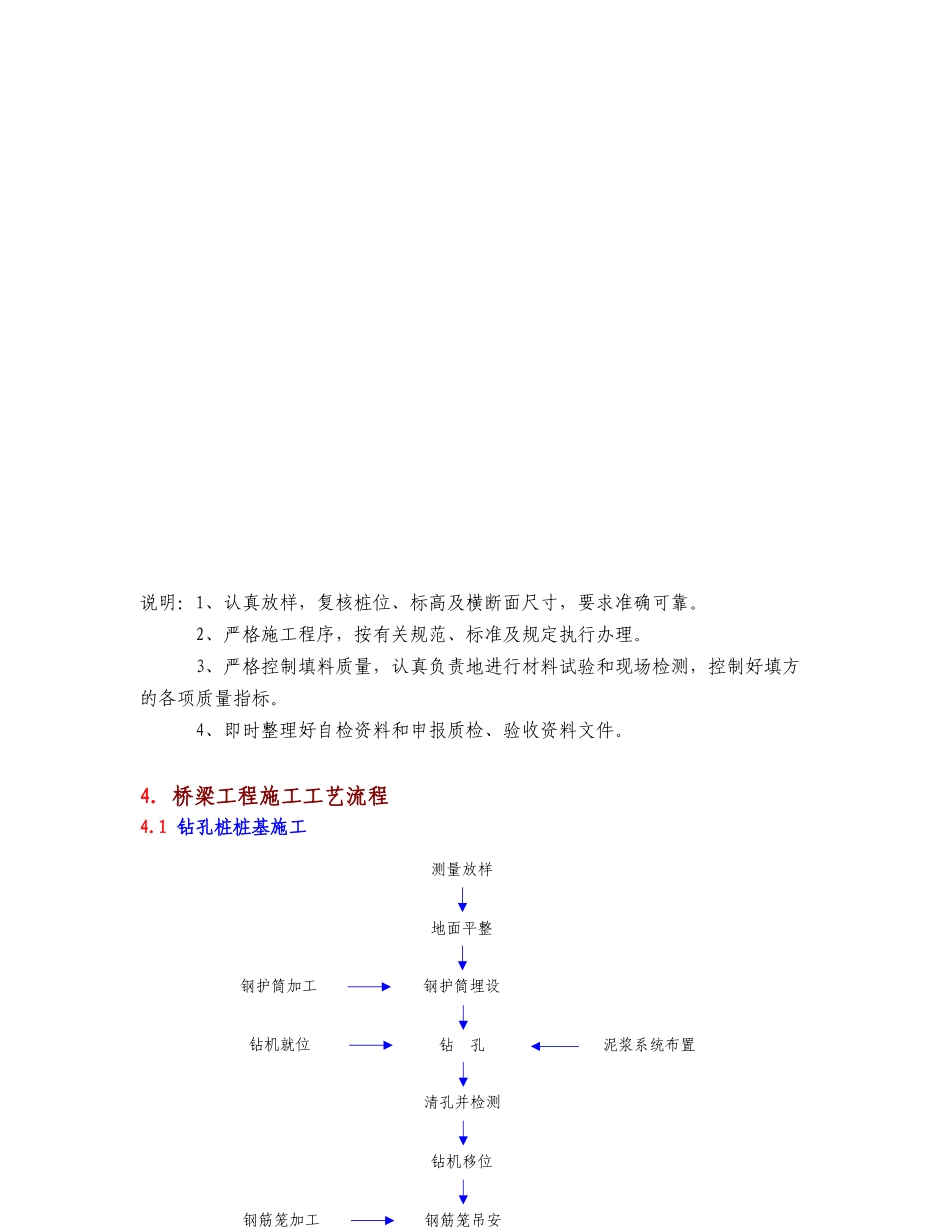 说明：1、认真放样，复核桩位、标高及横断面尺寸，要求准确可靠。

2、严格施工程序，按有关规范、标准及规定执行办理。

3、严格控制填料质量，认真负责地进行材料试验和现场检测，控制好填方的各项质量指标。

4、即时整理好自检资料和申报质检、验收资料文件。

4. 桥梁工程施工工艺流程

4.1 钻孔桩桩基施工

测量放样

地面平整

钢护筒加工

钢护筒埋设

钻机就位

钻 孔

泥浆系统布置

清孔并检测

钻机移位

钢筋笼加工

钢筋笼吊安